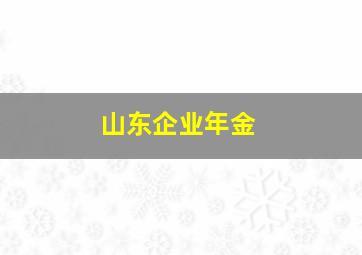 山东企业年金